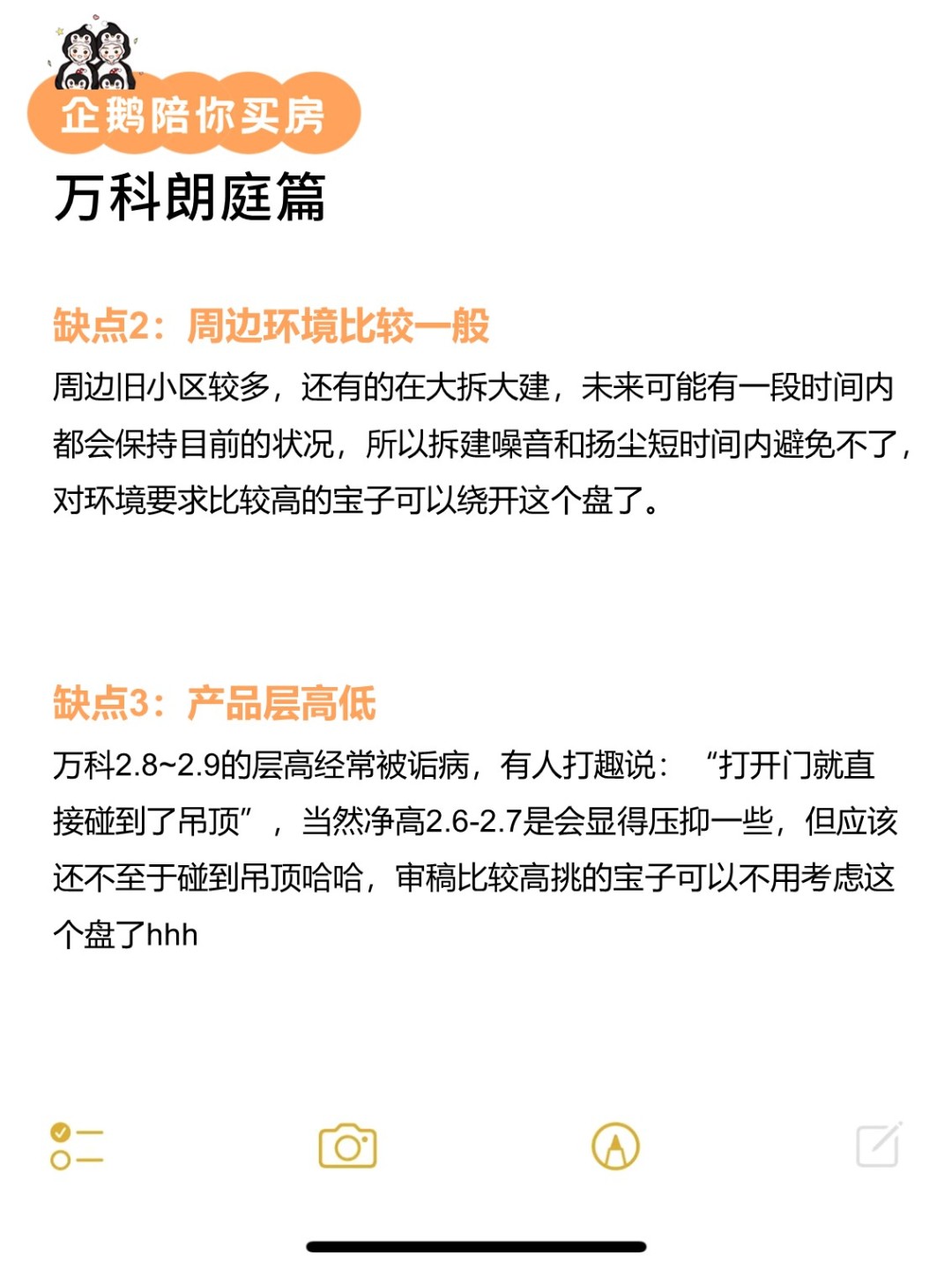 企鹅陪你买房

万科朗庭篇

缺点2：周边环境比较一般

周边旧小区较多，还有的在大拆大建，未来可能有一段时间内都会保持目前的状况，所以拆建噪音和扬尘短时间内避免不了，对环境要求比较高的宝子可以绕开这个盘了。

缺点3：产品层高低

万科2.8~2.9的层高经常被诟病，有人打趣说：“打开门就直接碰到了吊顶”，当然净高2.6-2.7是会显得压抑一些，但应该还不至于碰到吊顶哈哈，审稿比较高挑的宝子可以不用考虑这个盘了hhh